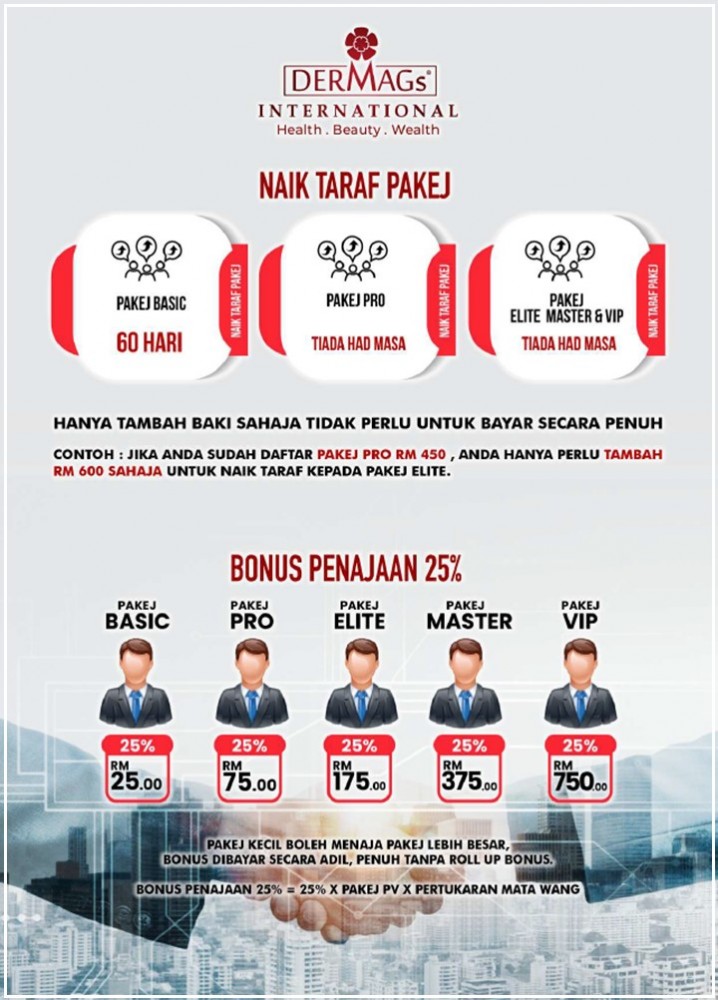 DERMAGs®
INTERNATIONAL
Health . Beauty . Wealth

NAIK TARAF PAKEJ

PAKEJ BASIC
60 HARI
NAIK TARAF PAKEJ

PAKEJ PRO
TIADA HAD MASA
NAIK TARAF PAKEJ

PAKEJ
ELITE MASTER & VIP
TIADA HAD MASA
NAIK TARAF PAKEJ

HANYA TAMBAH BAKI SAHAJA TIDAK PERLU UNTUK BAYAR SECARA PENUH

CONTOH : JIKA ANDA SUDAH DAFTAR PAKEJ PRO RM 450 , ANDA HANYA PERLU TAMBAH RM 600 SAHAJA UNTUK NAIK TARAF KEPADA PAKEJ ELITE.

BONUS PENAJAAN 25%

PAKEJ
BASIC
25%
RM
25.00

PAKEJ
PRO
25%
RM
75.00

PAKEJ
ELITE
25%
RM
175.00

PAKEJ
MASTER
25%
RM
375.00

PAKEJ
VIP
25%
RM
750.00

PAKEJ KECIL BOLEH MENAJA PAKEJ LEBIH BESAR,
BONUS DIBAYAR SECARA ADIL, PENUH TANPA ROLL UP BONUS.

BONUS PENAJAAN 25% = 25% X PAKEJ PV X PERTUKARAN MATA WANG